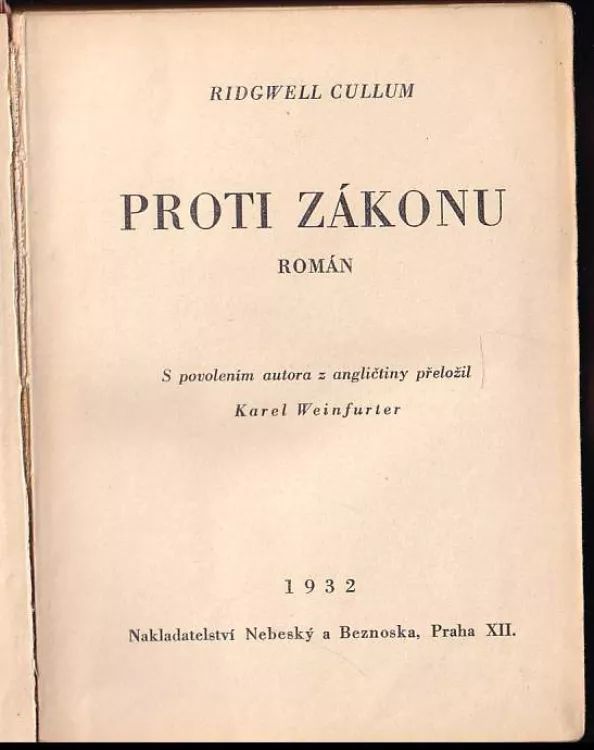 RIDGWELL CULLUM

PROTI ZÁKONU

ROMÁN

S povolením autora z angličtiny přeložil

Karel Weinfurter

1932

Nakladatelství Nebeský a Beznoska, Praha XII.